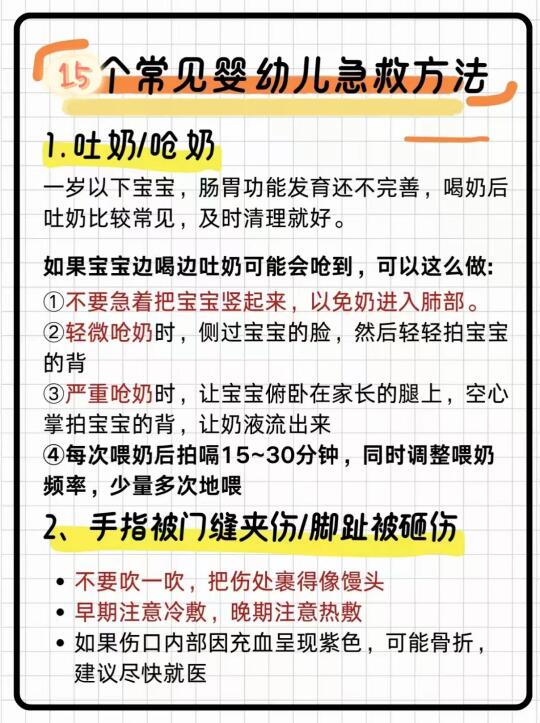 15个常见婴幼儿急救方法

1.吐奶/呛奶

一岁以下宝宝，肠胃功能发育还不完善，喝奶后吐奶比较常见，及时清理就好。

如果宝宝边喝边吐奶可能会呛到，可以这么做:
①不要急着把宝宝竖起来，以免奶进入肺部。
②轻微呛奶时，侧过宝宝的脸，然后轻轻拍宝宝的背
③严重呛奶时，让宝宝俯卧在家长的腿上，空心掌拍宝宝的背，让奶液流出来
④每次喂奶后拍嗝15~30分钟，同时调整喂奶频率，少量多次地喂

2、手指被门缝夹伤/脚趾被砸伤

• 不要吹一吹，把伤处裹得像馒头
• 早期注意冷敷，晚期注意热敷
• 如果伤口内部因充血呈现紫色，可能骨折，建议尽快就医